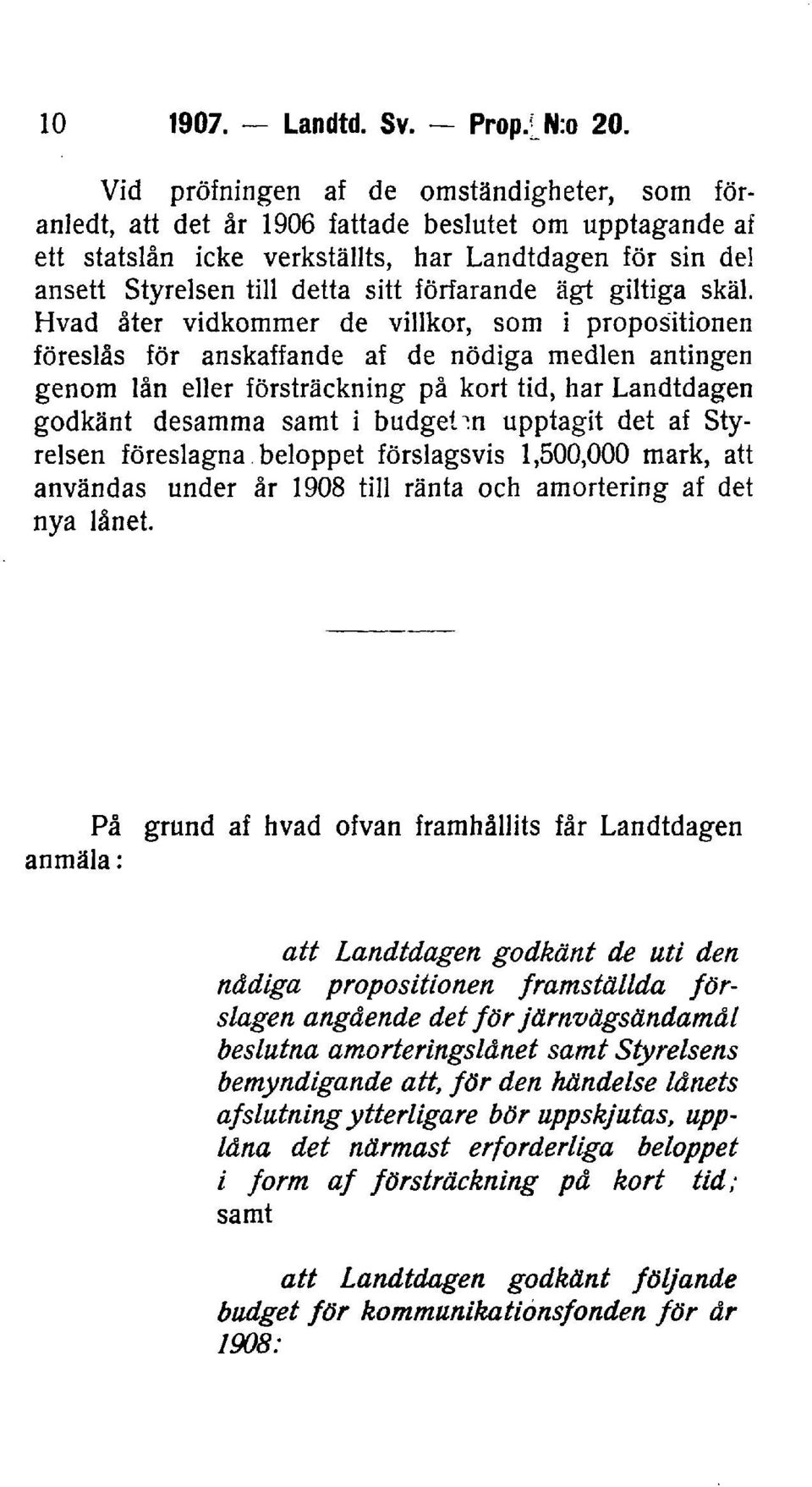 10 1907. — Landtd. Sv. — Prop. N:o 20.

Vid pröfningen af de omständigheter, som föranledt, att det år 1906 fattade beslutet om upptagande af ett statslån icke verkställts, har Landtdagen för sin del ansett Styrelsen till detta sitt förfarande ägt giltiga skäl. Hvad åter vidkommer de villkor, som i propositionen föreslås för anskaffande af de nödiga medlen antingen genom lån eller försträckning på kort tid, har Landtdagen godkänt desamma samt i budgeten upptagit det af Styrelsen föreslagna beloppet förslagsvis 1,500,000 mark, att användas under år 1908 till ränta och amortering af det nya lånet.

På grund af hvad ofvan framhållits får Landtdagen anmäla:

att Landtdagen godkänt de uti den nådiga propositionen framställda förslagen angående det för järnvägsändamål beslutna amorteringslånet samt Styrelsens bemyndigande att, för den händelse lånets afslutning ytterligare bör uppskjutas, upplåna det närmast erforderliga beloppet i form af försträckning på kort tid; samt

att Landtdagen godkänt följande budget för kommunikationsfonden för år 1908: